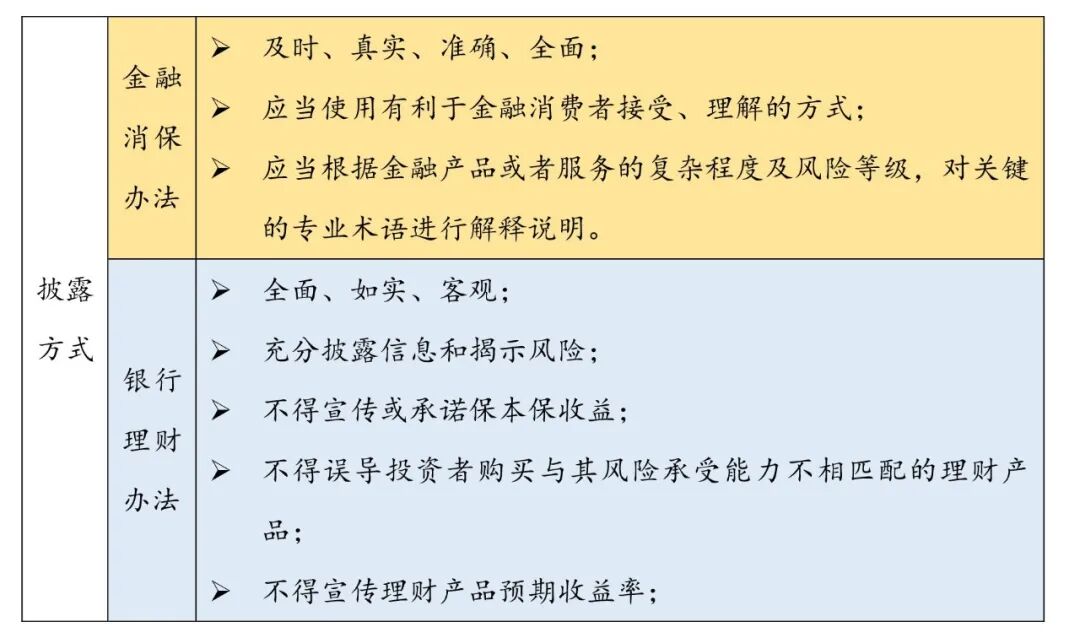 | 披露方式 | 金融消保办法 | ➢ 及时、真实、准确、全面；<br>➢ 应当使用有利于金融消费者接受、理解的方式；<br>➢ 应当根据金融产品或者服务的复杂程度及风险等级，对关键的专业术语进行解释说明。 |
|---|---|---|
| | 银行理财办法 | ➢ 全面、如实、客观；<br>➢ 充分披露信息和揭示风险；<br>➢ 不得宣传或承诺保本保收益；<br>➢ 不得误导投资者购买与其风险承受能力不相匹配的理财产品；<br>➢ 不得宣传理财产品预期收益率； |